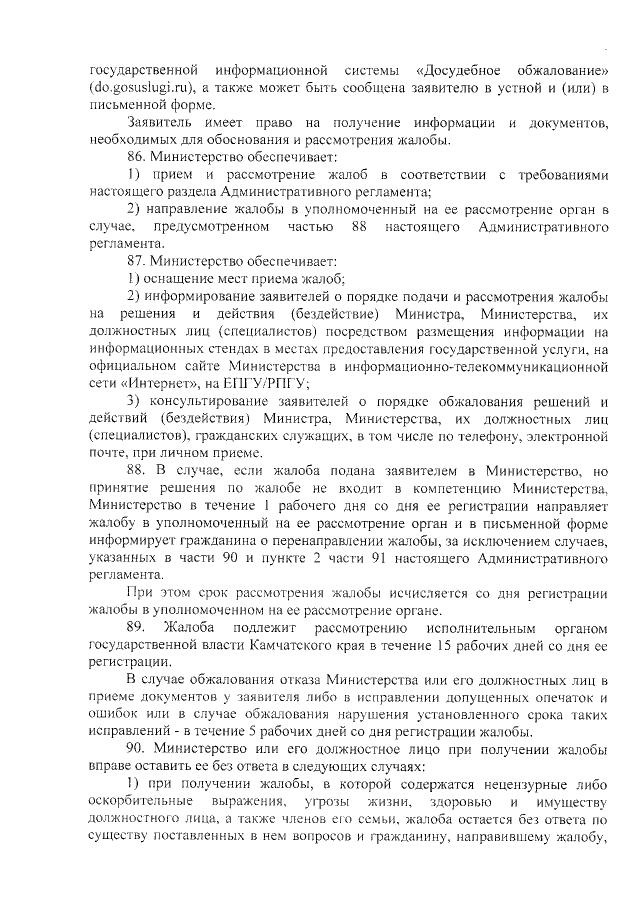 государственной информационной системы «Досудебное обжалование» (do.gosuslugi.ru), а также может быть сообщена заявителю в устной и (или) в письменной форме.

Заявитель имеет право на получение информации и документов, необходимых для обоснования и рассмотрения жалобы.

86. Министерство обеспечивает:

1) прием и рассмотрение жалоб в соответствии с требованиями настоящего раздела Административного регламента;

2) направление жалобы в уполномоченный на ее рассмотрение орган в случае, предусмотренном частью 88 настоящего Административного регламента.

87. Министерство обеспечивает:

1) оснащение мест приема жалоб;

2) информирование заявителей о порядке подачи и рассмотрения жалобы на решения и действия (бездействие) Министра, Министерства, их должностных лиц (специалистов) посредством размещения информации на информационных стендах в местах предоставления государственной услуги, на официальном сайте Министерства в информационно-телекоммуникационной сети «Интернет», на ЕПГУ/РПГУ;

3) консультирование заявителей о порядке обжалования решений и действий (бездействия) Министра, Министерства, их должностных лиц (специалистов), гражданских служащих, в том числе по телефону, электронной почте, при личном приеме.

88. В случае, если жалоба подана заявителем в Министерство, но принятие решения по жалобе не входит в компетенцию Министерства, Министерство в течение 1 рабочего дня со дня ее регистрации направляет жалобу в уполномоченный на ее рассмотрение орган и в письменной форме информирует гражданина о перенаправлении жалобы, за исключением случаев, указанных в части 90 и пункте 2 части 91 настоящего Административного регламента.

При этом срок рассмотрения жалобы исчисляется со дня регистрации жалобы в уполномоченном на ее рассмотрение органе.

89. Жалоба подлежит рассмотрению исполнительным органом государственной власти Камчатского края в течение 15 рабочих дней со дня ее регистрации.

В случае обжалования отказа Министерства или его должностных лиц в приеме документов у заявителя либо в исправлении допущенных опечаток и ошибок или в случае обжалования нарушения установленного срока таких исправлений - в течение 5 рабочих дней со дня регистрации жалобы.

90. Министерство или его должностное лицо при получении жалобы вправе оставить ее без ответа в следующих случаях:

1) при получении жалобы, в которой содержатся нецензурные либо оскорбительные выражения, угрозы жизни, здоровью и имуществу должностного лица, а также членов его семьи, жалоба остается без ответа по существу поставленных в нем вопросов и гражданину, направившему жалобу,